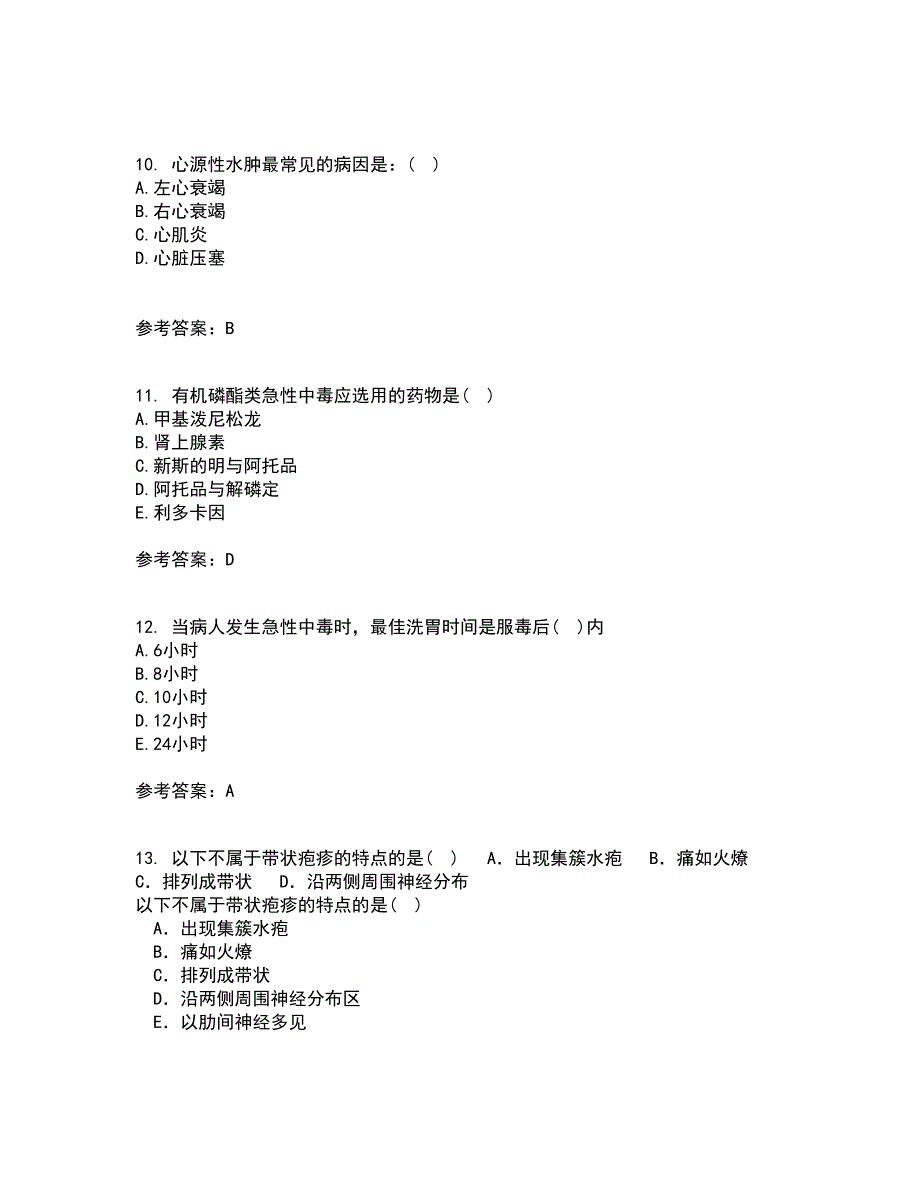 10. 心源性水肿最常见的病因是：( )
A.左心衰竭
B.右心衰竭
C.心肌炎
D.心脏压塞

参考答案：B

11. 有机磷酯类急性中毒应选用的药物是( )
A.甲基泼尼松龙
B.肾上腺素
C.新斯的明与阿托品
D.阿托品与解磷定
E.利多卡因

参考答案：D

12. 当病人发生急性中毒时，最佳洗胃时间是服毒后( )内
A.6小时
B.8小时
C.10小时
D.12小时
E.24小时

参考答案：A

13. 以下不属于带状疱疹的特点的是( )　A．出现集簇水疱　B．痛如火燎　C．排列成带状　D．沿两侧周围神经分布
以下不属于带状疱疹的特点的是( )
A．出现集簇水疱
B．痛如火燎
C．排列成带状
D．沿两侧周围神经分布区
E．以肋间神经多见